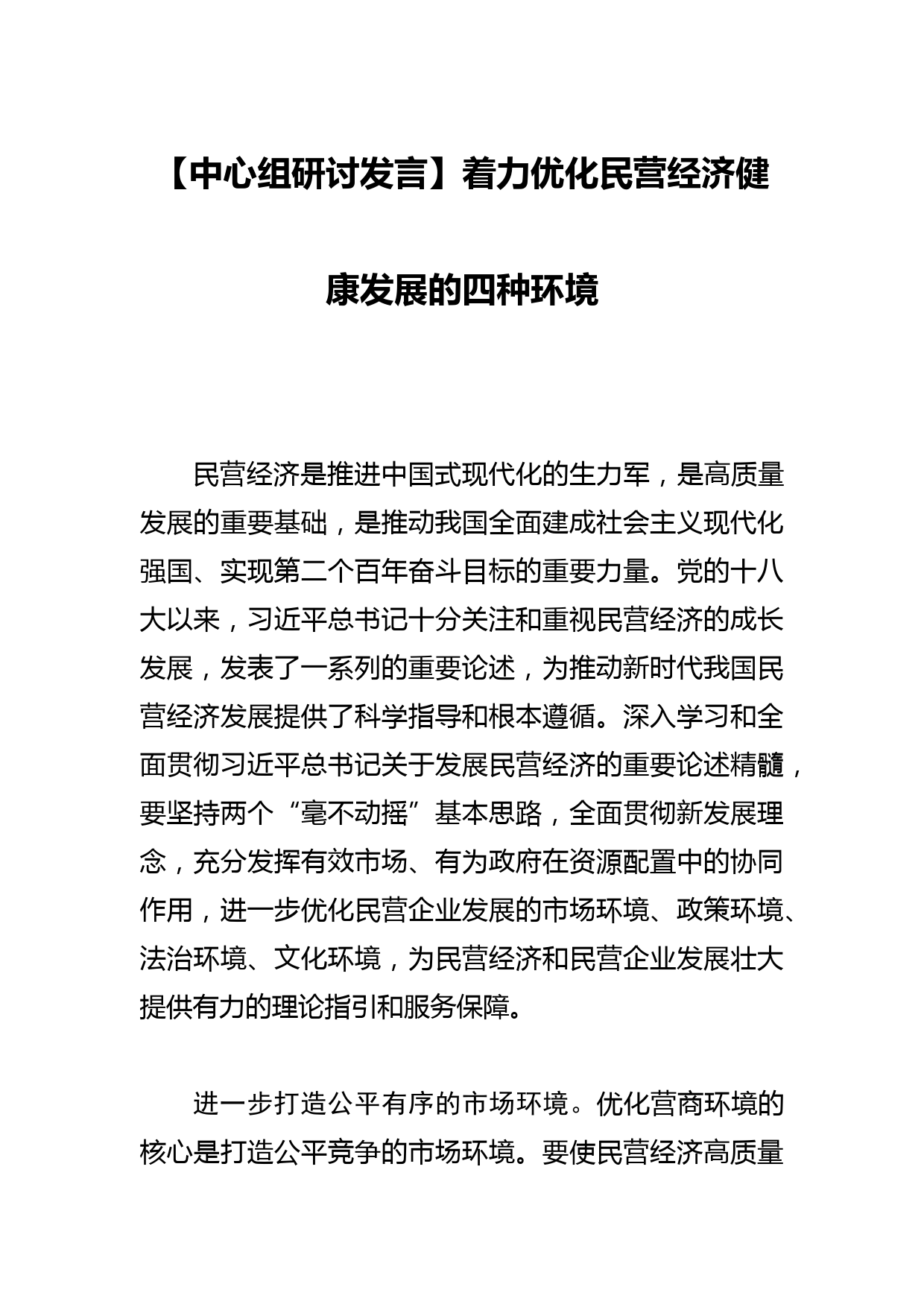 【中心组研讨发言】着力优化民营经济健康发展的四种环境

民营经济是推进中国式现代化的生力军，是高质量发展的重要基础，是推动我国全面建成社会主义现代化强国、实现第二个百年奋斗目标的重要力量。党的十八大以来，习近平总书记十分关注和重视民营经济的成长发展，发表了一系列的重要论述，为推动新时代我国民营经济发展提供了科学指导和根本遵循。深入学习和全面贯彻习近平总书记关于发展民营经济的重要论述精髓，要坚持两个“毫不动摇”基本思路，全面贯彻新发展理念，充分发挥有效市场、有为政府在资源配置中的协同作用，进一步优化民营企业发展的市场环境、政策环境、法治环境、文化环境，为民营经济和民营企业发展壮大提供有力的理论指引和服务保障。

进一步打造公平有序的市场环境。优化营商环境的核心是打造公平竞争的市场环境。要使民营经济高质量